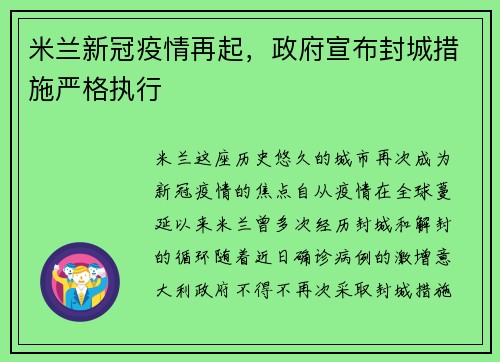 米兰新冠疫情再起，政府宣布封城措施严格执行

米兰这座历史悠久的城市再次成为新冠疫情的焦点自从疫情在全球蔓延以来米兰曾多次经历封城和解封的循环随着近日确诊病例的激增意大利政府不得不再次采取封城措施